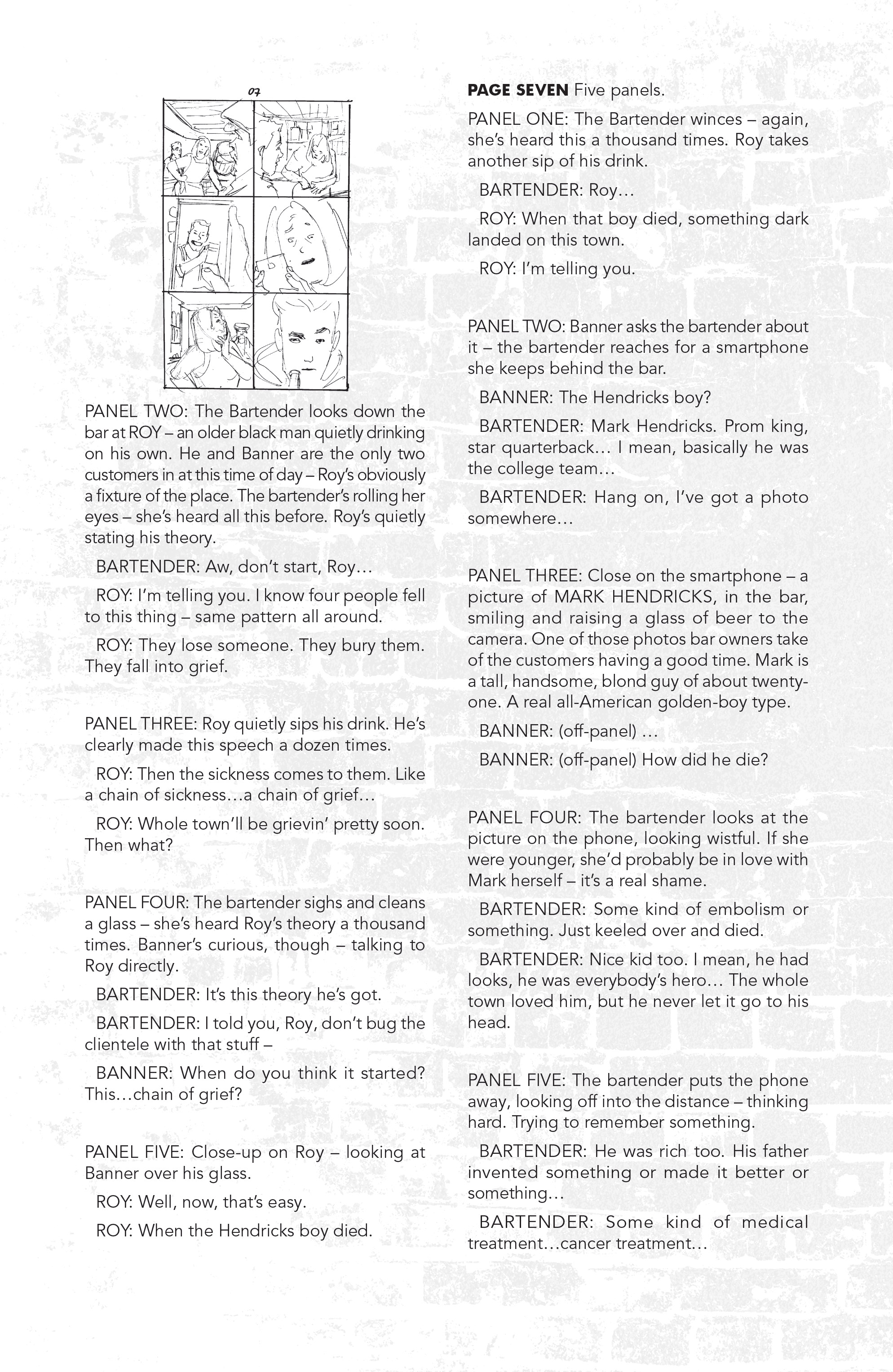 07

PANEL TWO: The Bartender looks down the bar at ROY – an older black man quietly drinking on his own. He and Banner are the only two customers in at this time of day – Roy's obviously a fixture of the place. The bartender's rolling her eyes – she's heard all this before. Roy's quietly stating his theory.

BARTENDER: Aw, don't start, Roy…

ROY: I'm telling you. I know four people fell to this thing – same pattern all around.

ROY: They lose someone. They bury them. They fall into grief.

PANEL THREE: Roy quietly sips his drink. He's clearly made this speech a dozen times.

ROY: Then the sickness comes to them. Like a chain of sickness…a chain of grief…

ROY: Whole town'll be grievin' pretty soon. Then what?

PANEL FOUR: The bartender sighs and cleans a glass – she's heard Roy's theory a thousand times. Banner's curious, though – talking to Roy directly.

BARTENDER: It's this theory he's got.

BARTENDER: I told you, Roy, don't bug the clientele with that stuff –

BANNER: When do you think it started? This…chain of grief?

PANEL FIVE: Close-up on Roy – looking at Banner over his glass.

ROY: Well, now, that's easy.

ROY: When the Hendricks boy died.

PAGE SEVEN Five panels.

PANEL ONE: The Bartender winces – again, she's heard this a thousand times. Roy takes another sip of his drink.

BARTENDER: Roy…

ROY: When that boy died, something dark landed on this town.

ROY: I'm telling you.

PANEL TWO: Banner asks the bartender about it – the bartender reaches for a smartphone she keeps behind the bar.

BANNER: The Hendricks boy?

BARTENDER: Mark Hendricks. Prom king, star quarterback… I mean, basically he was the college team…

BARTENDER: Hang on, I've got a photo somewhere…

PANEL THREE: Close on the smartphone – a picture of MARK HENDRICKS, in the bar, smiling and raising a glass of beer to the camera. One of those photos bar owners take of the customers having a good time. Mark is a tall, handsome, blond guy of about twenty-one. A real all-American golden-boy type.

BANNER: (off-panel) …

BANNER: (off-panel) How did he die?

PANEL FOUR: The bartender looks at the picture on the phone, looking wistful. If she were younger, she'd probably be in love with Mark herself – it's a real shame.

BARTENDER: Some kind of embolism or something. Just keeled over and died.

BARTENDER: Nice kid too. I mean, he had looks, he was everybody's hero… The whole town loved him, but he never let it go to his head.

PANEL FIVE: The bartender puts the phone away, looking off into the distance – thinking hard. Trying to remember something.

BARTENDER: He was rich too. His father invented something or made it better or something…

BARTENDER: Some kind of medical treatment…cancer treatment…